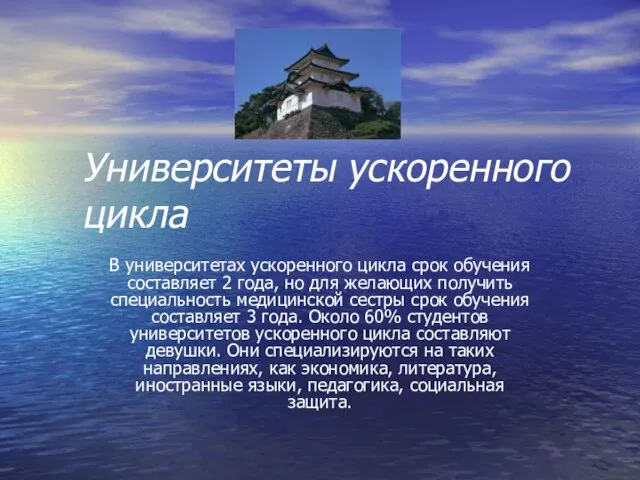 Университеты ускоренного цикла

В университетах ускоренного цикла срок обучения составляет 2 года, но для желающих получить специальность медицинской сестры срок обучения составляет 3 года. Около 60% студентов университетов ускоренного цикла составляют девушки. Они специализируются на таких направлениях, как экономика, литература, иностранные языки, педагогика, социальная защита.